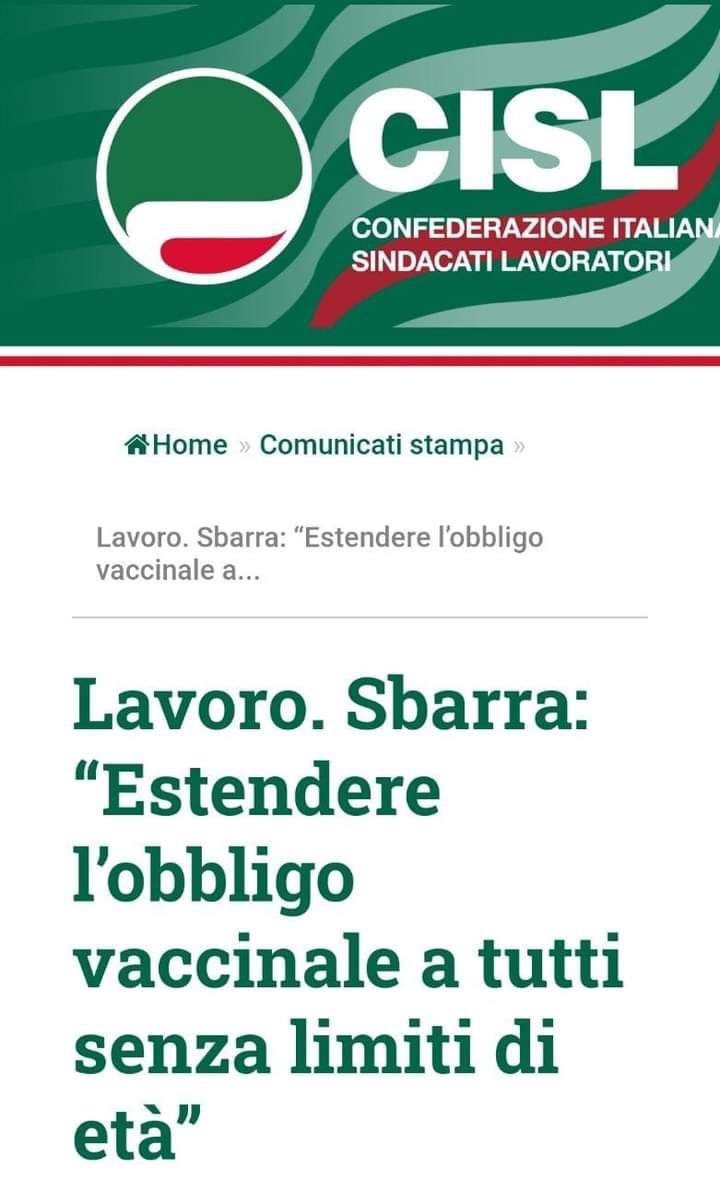 CISL
CONFEDERAZIONE ITALIANA
SINDACATI LAVORATORI

Home » Comunicati stampa »

Lavoro. Sbarra: “Estendere l’obbligo vaccinale a...

Lavoro. Sbarra: “Estendere l’obbligo vaccinale a tutti senza limiti di età”